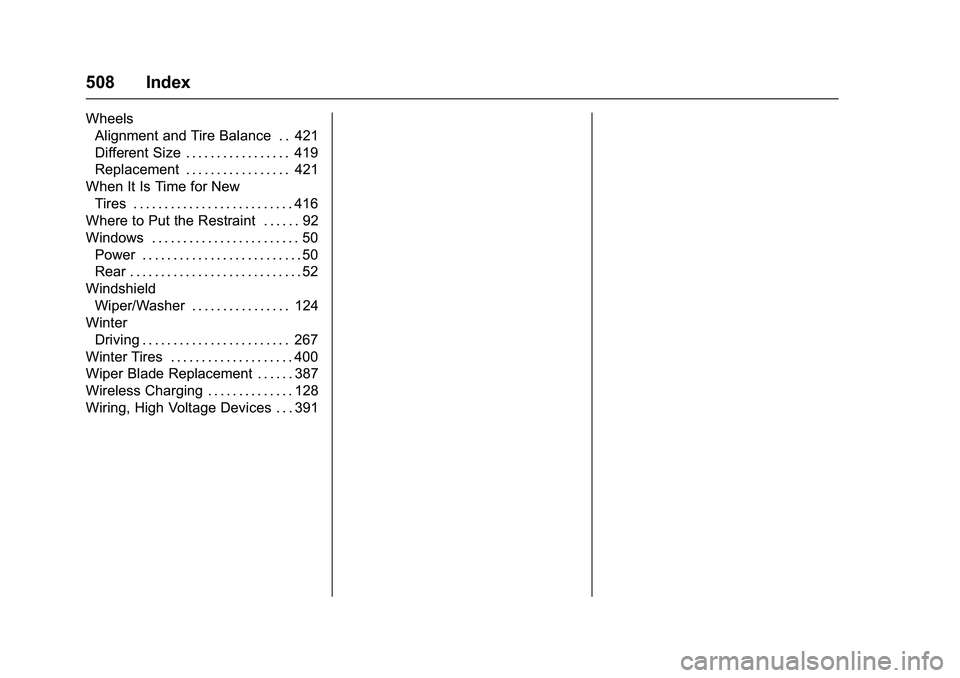 508 Index

Wheels
Alignment and Tire Balance . . 421
Different Size . . . . . . . . . . . . . . . . . 419
Replacement . . . . . . . . . . . . . . . . . 421
When It Is Time for New
Tires . . . . . . . . . . . . . . . . . . . . . . . . . . 416
Where to Put the Restraint . . . . . . 92
Windows . . . . . . . . . . . . . . . . . . . . . . . . 50
Power . . . . . . . . . . . . . . . . . . . . . . . . . . 50
Rear . . . . . . . . . . . . . . . . . . . . . . . . . . . . 52
Windshield
Wiper/Washer . . . . . . . . . . . . . . . . 124
Winter
Driving . . . . . . . . . . . . . . . . . . . . . . . . 267
Winter Tires . . . . . . . . . . . . . . . . . . . . 400
Wiper Blade Replacement . . . . . . 387
Wireless Charging . . . . . . . . . . . . . . 128
Wiring, High Voltage Devices . . . 391

carmanualsonline.info